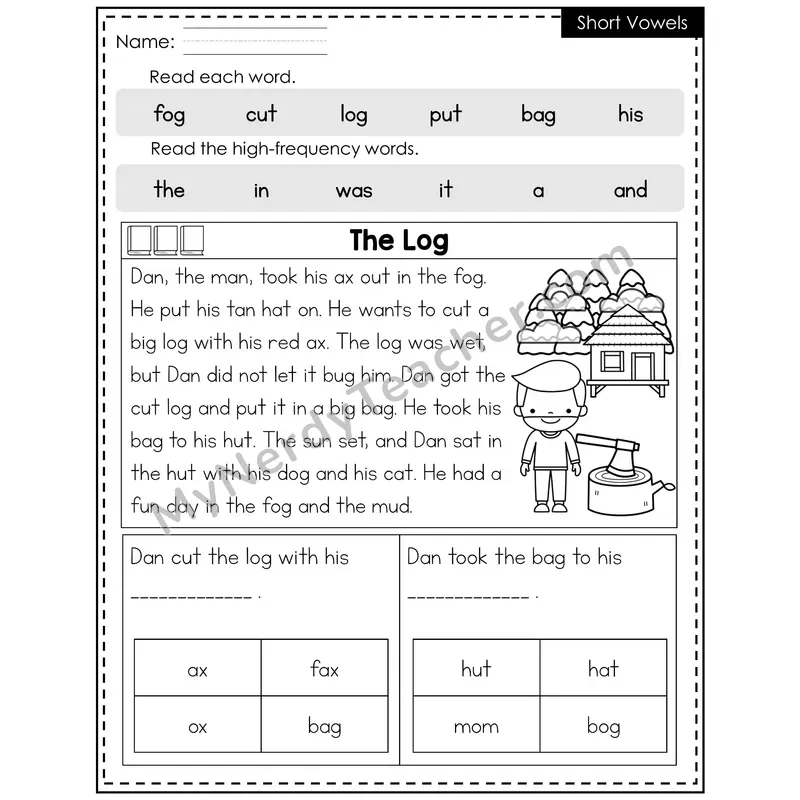 Short Vowels

Name: 

Read each word.

fog cut log put bag his

Read the high-frequency words.

the in was it a and

The Log

Dan, the man, took his ax out in the fog. He put his tan hat on. He wants to cut a big log with his red ax. The log was wet, but Dan did not let it bug him. Dan got the cut log and put it in a big bag. He took his bag to his hut. The sun set, and Dan sat in the hut with his dog and his cat. He had a fun day in the fog and the mud.

MyNerdyTeacher.com

Dan cut the log with his ____________ .

| ax | fax |
|---|---|
| ox | bag |

Dan took the bag to his ____________ .

| hut | hat |
|---|---|
| mom | bog |